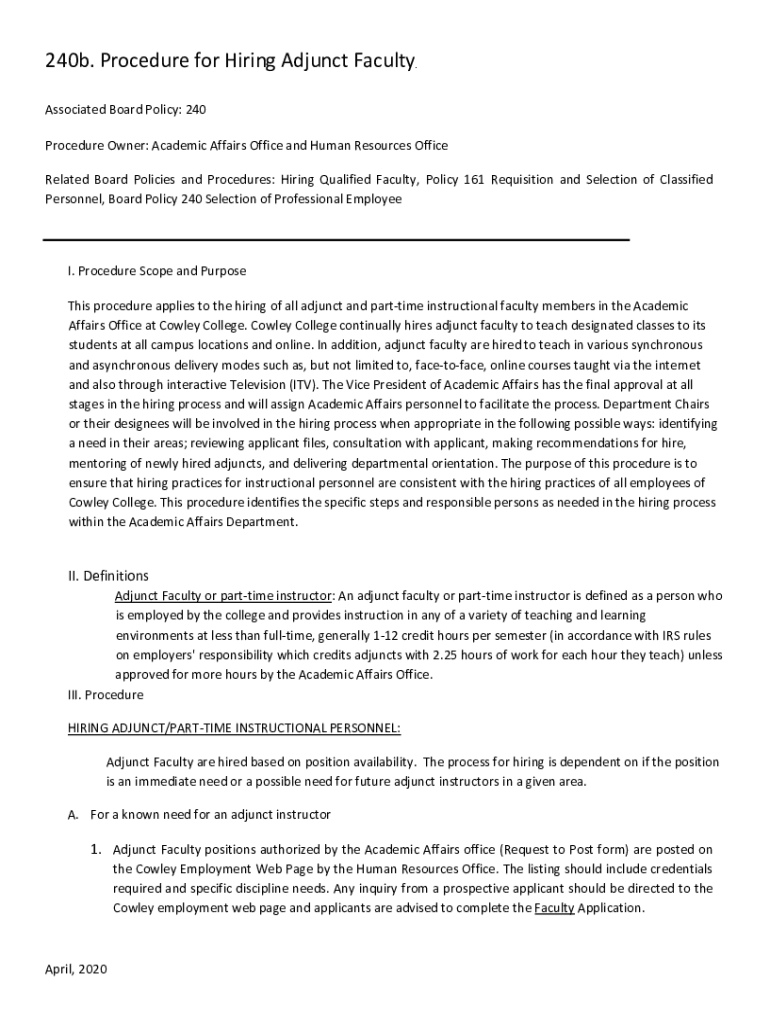 240b. Procedure for Hiring Adjunct Faculty.

Associated Board Policy: 240

Procedure Owner: Academic Affairs Office and Human Resources Office

Related Board Policies and Procedures: Hiring Qualified Faculty, Policy 161 Requisition and Selection of Classified Personnel, Board Policy 240 Selection of Professional Employee

I. Procedure Scope and Purpose

This procedure applies to the hiring of all adjunct and part-time instructional faculty members in the Academic Affairs Office at Cowley College. Cowley College continually hires adjunct faculty to teach designated classes to its students at all campus locations and online. In addition, adjunct faculty are hired to teach in various synchronous and asynchronous delivery modes such as, but not limited to, face-to-face, online courses taught via the internet and also through interactive Television (ITV). The Vice President of Academic Affairs has the final approval at all stages in the hiring process and will assign Academic Affairs personnel to facilitate the process. Department Chairs or their designees will be involved in the hiring process when appropriate in the following possible ways: identifying a need in their areas; reviewing applicant files, consultation with applicant, making recommendations for hire, mentoring of newly hired adjuncts, and delivering departmental orientation. The purpose of this procedure is to ensure that hiring practices for instructional personnel are consistent with the hiring practices of all employees of Cowley College. This procedure identifies the specific steps and responsible persons as needed in the hiring process within the Academic Affairs Department.

II. Definitions

Adjunct Faculty or part-time instructor: An adjunct faculty or part-time instructor is defined as a person who is employed by the college and provides instruction in any of a variety of teaching and learning environments at less than full-time, generally 1-12 credit hours per semester (in accordance with IRS rules on employers' responsibility which credits adjuncts with 2.25 hours of work for each hour they teach) unless approved for more hours by the Academic Affairs Office.

III. Procedure

HIRING ADJUNCT/PART-TIME INSTRUCTIONAL PERSONNEL:

Adjunct Faculty are hired based on position availability. The process for hiring is dependent on if the position is an immediate need or a possible need for future adjunct instructors in a given area.

A. For a known need for an adjunct instructor

1. Adjunct Faculty positions authorized by the Academic Affairs office (Request to Post form) are posted on the Cowley Employment Web Page by the Human Resources Office. The listing should include credentials required and specific discipline needs. Any inquiry from a prospective applicant should be directed to the Cowley employment web page and applicants are advised to complete the Faculty Application.

April, 2020